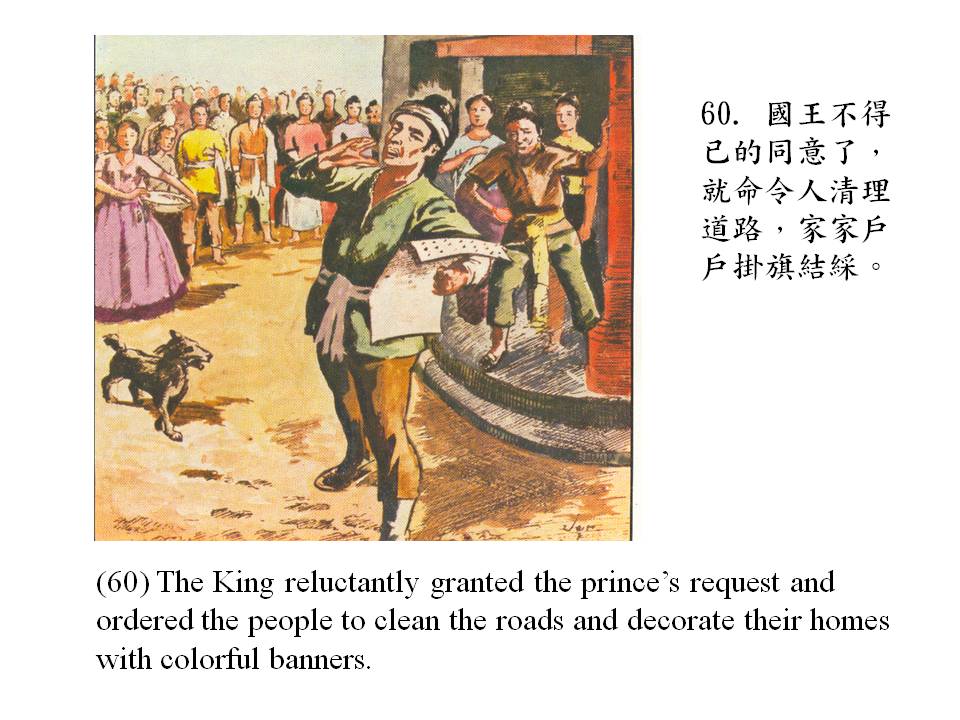 60.國王不得已的同意了，就命令人清理道路，家家戶戶掛旗結綵。

(60) The King reluctantly granted the prince's request and ordered the people to clean the roads and decorate their homes with colorful banners.